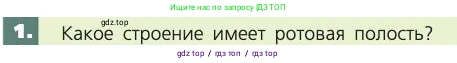 Ищите нас по запросу ГДЗ ТОП

gdz.top

1. Какое строение имеет ротовая полость?

gdz top / гдз топ / гдз top